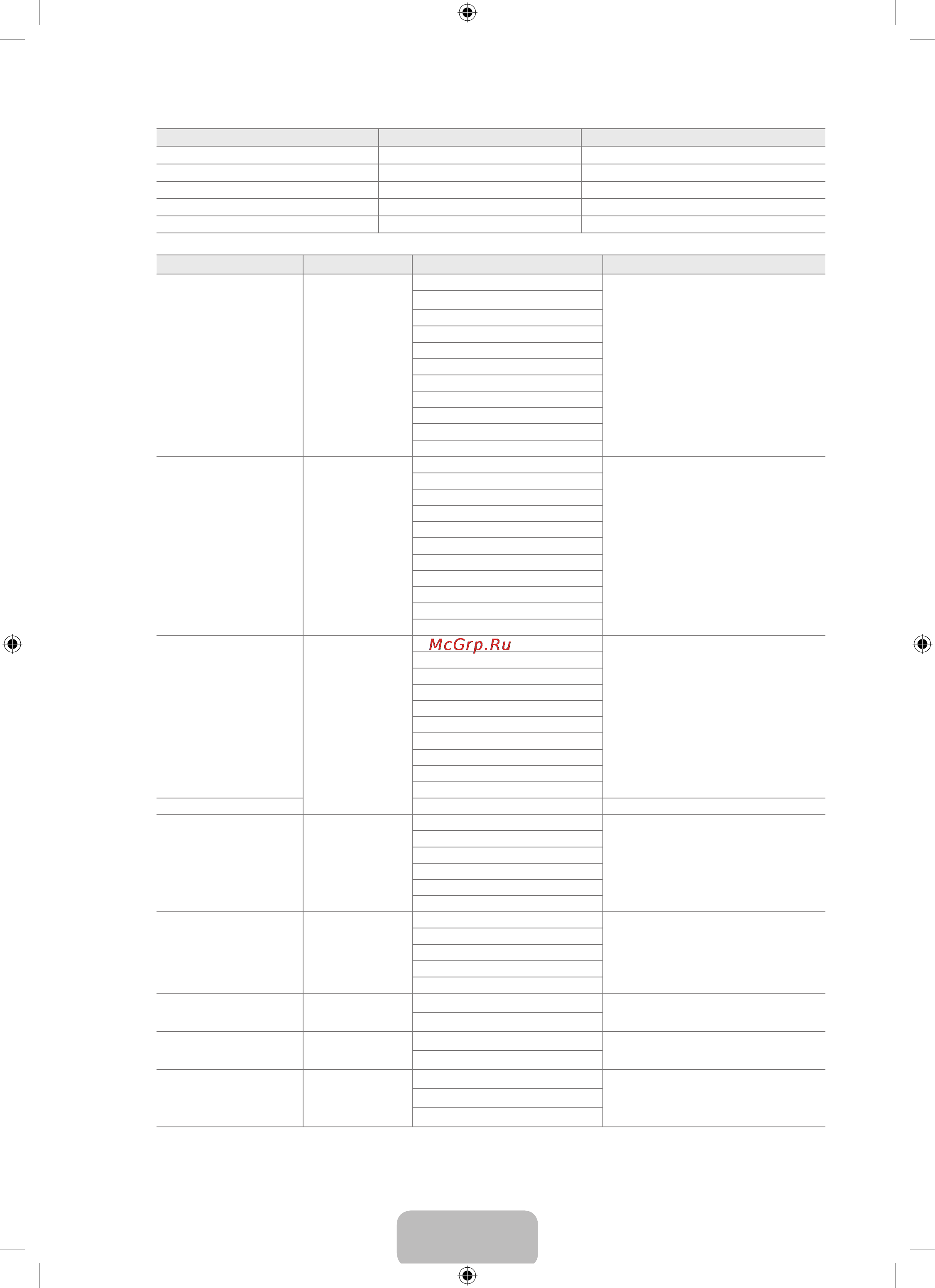 McGrp.Ru